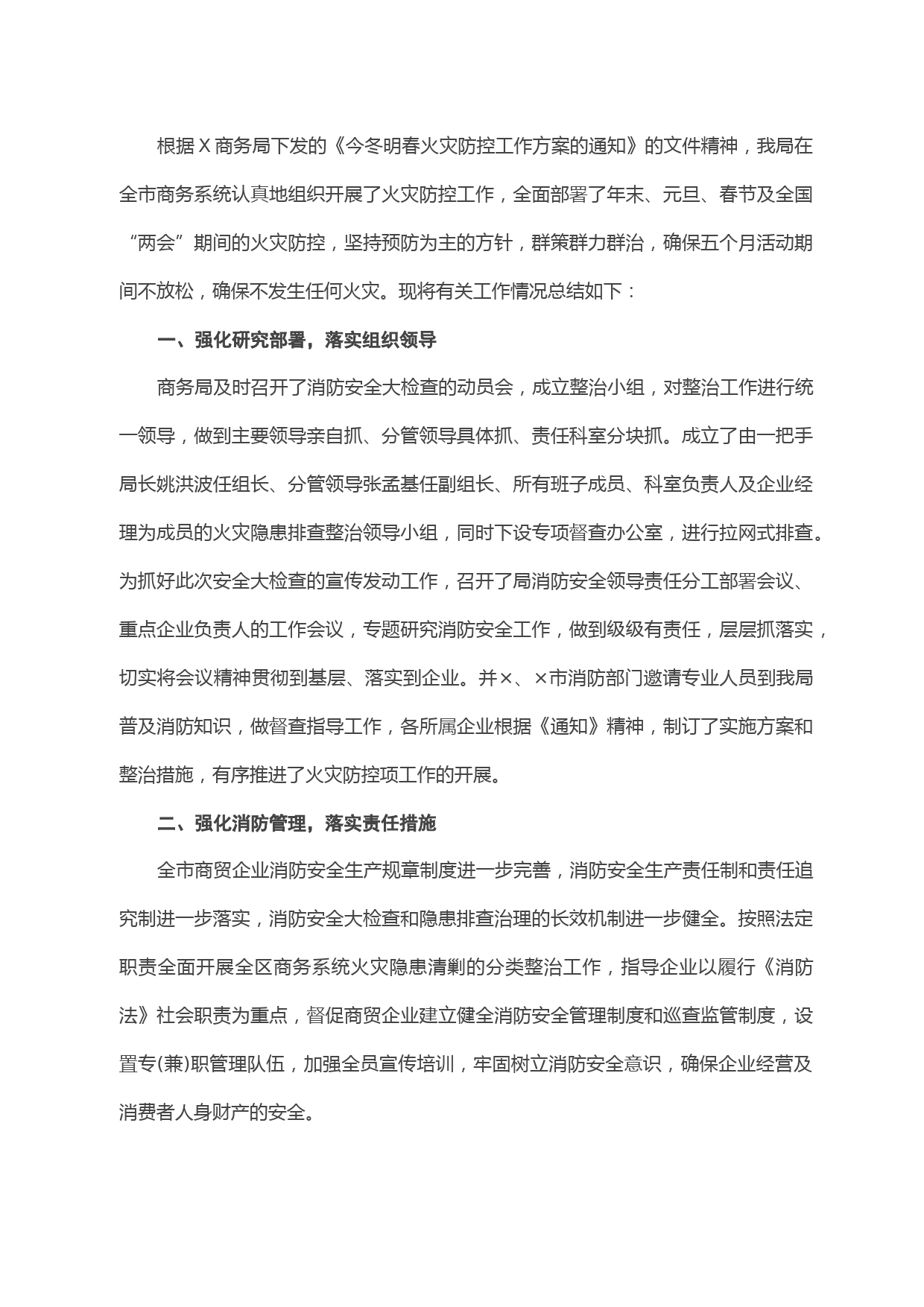 根据X商务局下发的《今冬明春火灾防控工作方案的通知》的文件精神，我局在全市商务系统认真地组织开展了火灾防控工作，全面部署了年末、元旦、春节及全国“两会”期间的火灾防控，坚持预防为主的方针，群策群力群治，确保五个月活动期间不放松，确保不发生任何火灾。现将有关工作情况总结如下：

一、强化研究部署，落实组织领导

商务局及时召开了消防安全大检查的动员会，成立整治小组，对整治工作进行统一领导，做到主要领导亲自抓、分管领导具体抓、责任科室分块抓。成立了由一把手局长姚洪波任组长、分管领导张孟基任副组长、所有班子成员、科室负责人及企业经理为成员的火灾隐患排查整治领导小组，同时下设专项督查办公室，进行拉网式排查。为抓好此次安全大检查的宣传发动工作，召开了局消防安全领导责任分工部署会议、重点企业负责人的工作会议，专题研究消防安全工作，做到级级有责任，层层抓落实，切实将会议精神贯彻到基层、落实到企业。并×、×市消防部门邀请专业人员到我局普及消防知识，做督查指导工作，各所属企业根据《通知》精神，制订了实施方案和整治措施，有序推进了火灾防控项工作的开展。

二、强化消防管理，落实责任措施

全市商贸企业消防安全生产规章制度进一步完善，消防安全生产责任制和责任追究制进一步落实，消防安全大检查和隐患排查治理的长效机制进一步健全。按照法定职责全面开展全区商务系统火灾隐患清剿的分类整治工作，指导企业以履行《消防法》社会职责为重点，督促商贸企业建立健全消防安全管理制度和巡查监管制度，设置专(兼)职管理队伍，加强全员宣传培训，牢固树立消防安全意识，确保企业经营及消费者人身财产的安全。